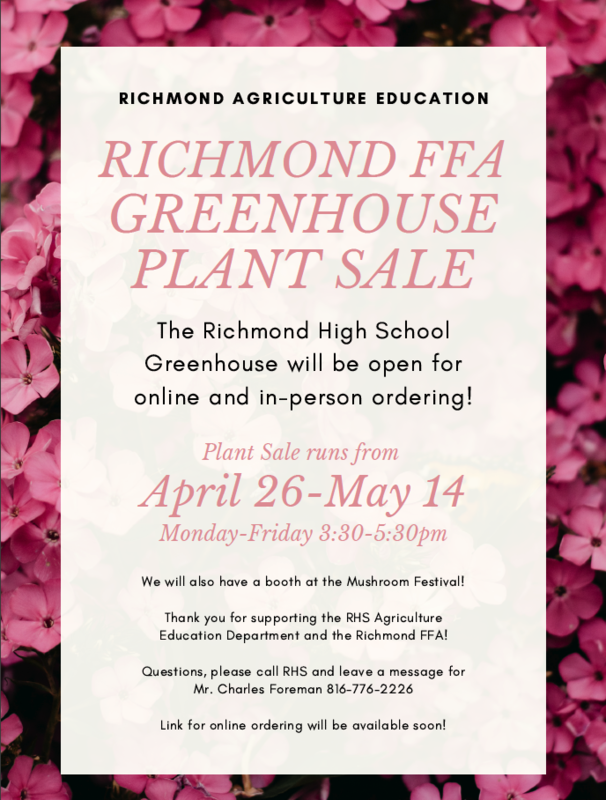 RICHMOND AGRICULTURE EDUCATION

RICHMOND FFA
GREENHOUSE
PLANT SALE

The Richmond High School Greenhouse will be open for online and in-person ordering!

Plant Sale runs from
April 26-May 14
Monday-Friday 3:30-5:30pm

We will also have a booth at the Mushroom Festival!

Thank you for supporting the RHS Agriculture Education Department and the Richmond FFA!

Questions, please call RHS and leave a message for Mr. Charles Foreman 816-776-2226

Link for online ordering will be available soon!